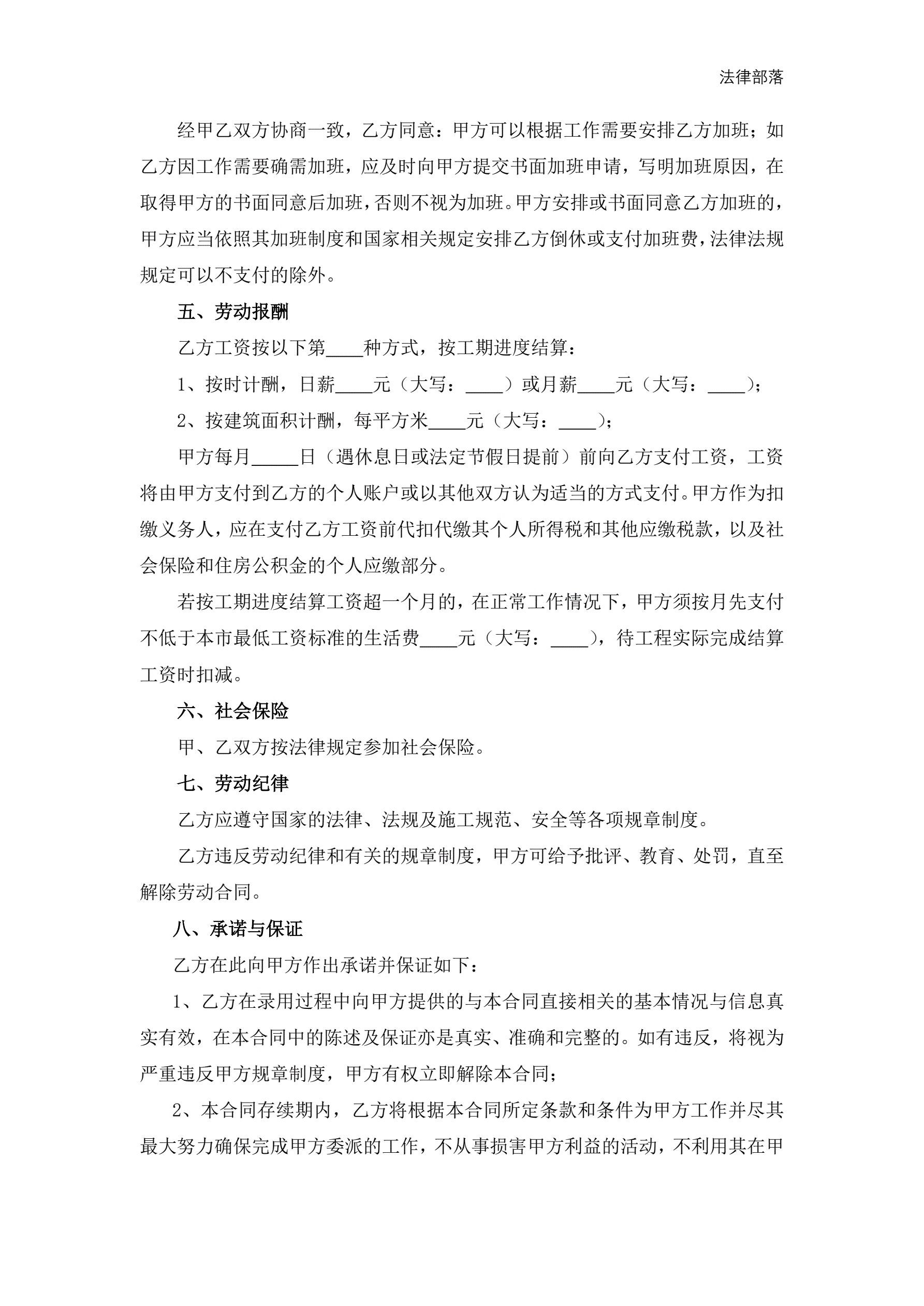 法律部落

经甲乙双方协商一致，乙方同意：甲方可以根据工作需要安排乙方加班；如乙方因工作需要确需加班，应及时向甲方提交书面加班申请，写明加班原因，在取得甲方的书面同意后加班，否则不视为加班。甲方安排或书面同意乙方加班的，甲方应当依照其加班制度和国家相关规定安排乙方倒休或支付加班费，法律法规规定可以不支付的除外。

五、劳动报酬

乙方工资按以下第____种方式，按工期进度结算：

1、按时计酬，日薪____元（大写：____）或月薪____元（大写：____）；

2、按建筑面积计酬，每平方米____元（大写：____）；

甲方每月_____日（遇休息日或法定节假日提前）前向乙方支付工资，工资将由甲方支付到乙方的个人账户或以其他双方认为适当的方式支付。甲方作为扣缴义务人，应在支付乙方工资前代扣代缴其个人所得税和其他应缴税款，以及社会保险和住房公积金的个人应缴部分。

若按工期进度结算工资超一个月的，在正常工作情况下，甲方须按月先支付不低于本市最低工资标准的生活费____元（大写：____），待工程实际完成结算工资时扣减。

六、社会保险

甲、乙双方按法律规定参加社会保险。

七、劳动纪律

乙方应遵守国家的法律、法规及施工规范、安全等各项规章制度。

乙方违反劳动纪律和有关的规章制度，甲方可给予批评、教育、处罚，直至解除劳动合同。

八、承诺与保证

乙方在此向甲方作出承诺并保证如下：

1、乙方在录用过程中向甲方提供的与本合同直接相关的基本情况与信息真实有效，在本合同中的陈述及保证亦是真实、准确和完整的。如有违反，将视为严重违反甲方规章制度，甲方有权立即解除本合同；

2、本合同存续期内，乙方将根据本合同所定条款和条件为甲方工作并尽其最大努力确保完成甲方委派的工作，不从事损害甲方利益的活动，不利用其在甲